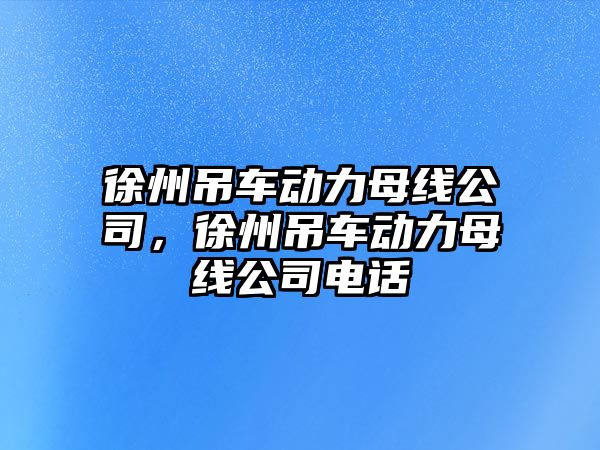 徐州吊车动力母线公司，徐州吊车动力母线公司电话